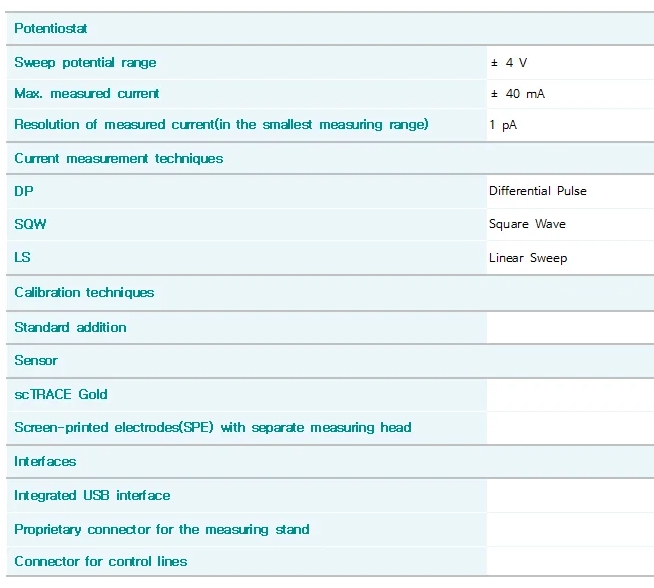 | Potentiostat | |
|---|---|
| Sweep potential range | ± 4 V |
| Max. measured current | ± 40 mA |
| Resolution of measured current(in the smallest measuring range) | 1 pA |
| Current measurement techniques | |
| DP | Differential Pulse |
| SQW | Square Wave |
| LS | Linear Sweep |
| Calibration techniques | |
| Standard addition | |
| Sensor | |
| scTRACE Gold | |
| Screen-printed electrodes(SPE) with separate measuring head | |
| Interfaces | |
| Integrated USB interface | |
| Proprietary connector for the measuring stand | |
| Connector for control lines | |